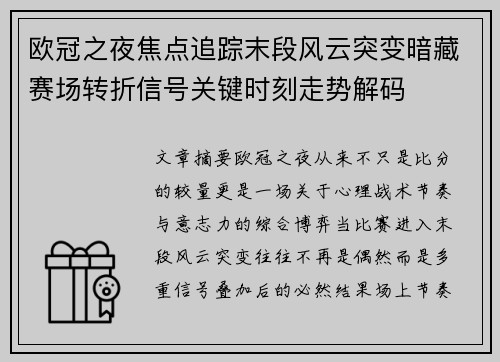 欧冠之夜焦点追踪末段风云突变暗藏赛场转折信号关键时刻走势解码

文章摘要欧冠之夜从来不只是比分的较量更是一场关于心理战术节奏与意志力的综合博弈当比赛进入末段风云突变往往不再是偶然而是多重信号叠加后的必然结果场上节奏